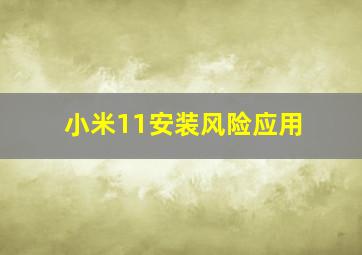 小米11安装风险应用